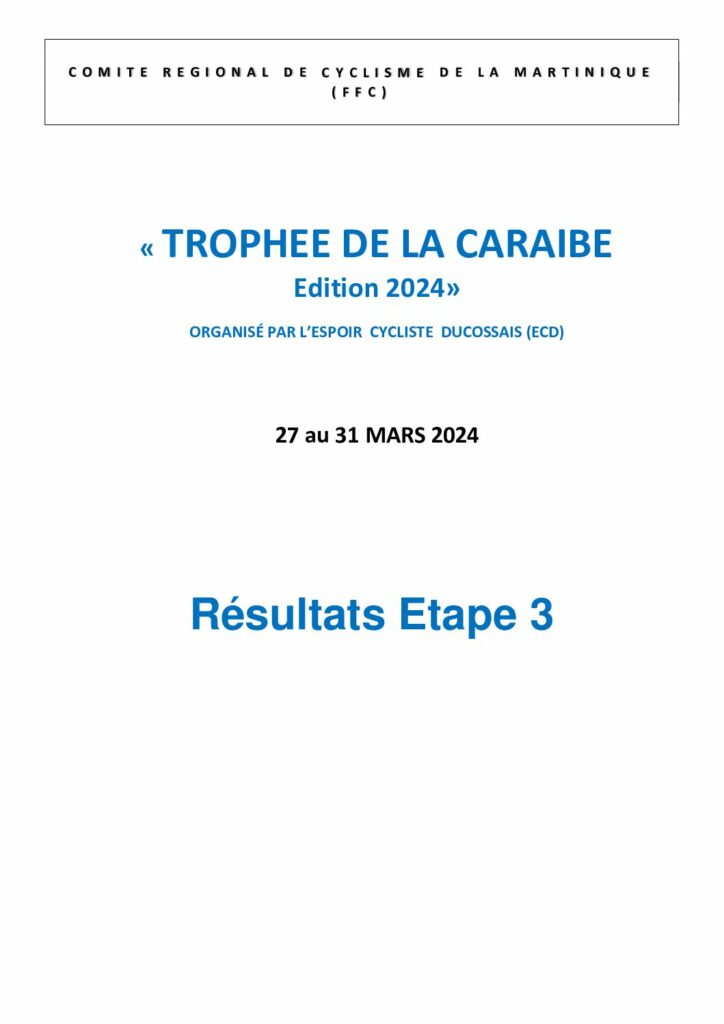 COMITE REGIONAL DE CYCLISME DE LA MARTINIQUE (FFC)

« TROPHEE DE LA CARAIBE
Edition 2024»

ORGANISÉ PAR L'ESPOIR CYCLISTE DUCOSSAIS (ECD)

27 au 31 MARS 2024

Résultats Etape 3